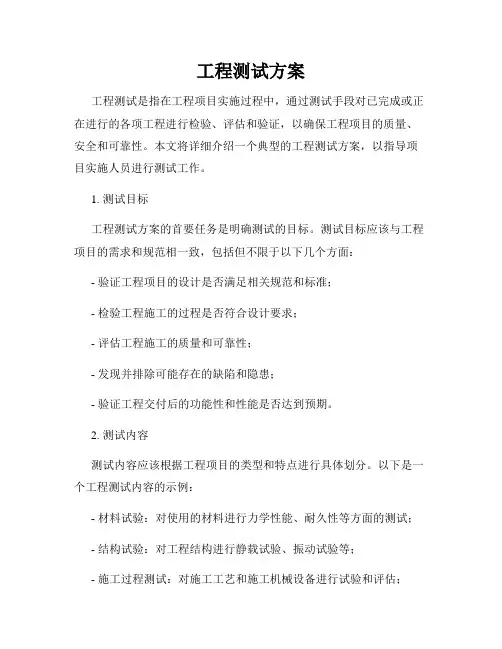 工程测试方案

工程测试是指在工程项目实施过程中，通过测试手段对已完成或正在进行的各项工程进行检验、评估和验证，以确保工程项目的质量、安全和可靠性。本文将详细介绍一个典型的工程测试方案，以指导项目实施人员进行测试工作。

1. 测试目标

工程测试方案的首要任务是明确测试的目标。测试目标应该与工程项目的需求和规范相一致，包括但不限于以下几个方面：

- 验证工程项目的设计是否满足相关规范和标准；

- 检验工程施工的过程是否符合设计要求；

- 评估工程施工的质量和可靠性；

- 发现并排除可能存在的缺陷和隐患；

- 验证工程交付后的功能性和性能是否达到预期。

2. 测试内容

测试内容应该根据工程项目的类型和特点进行具体划分。以下是一个工程测试内容的示例：

- 材料试验：对使用的材料进行力学性能、耐久性等方面的测试；

- 结构试验：对工程结构进行静载试验、振动试验等；

- 施工过程测试：对施工工艺和施工机械设备进行试验和评估；